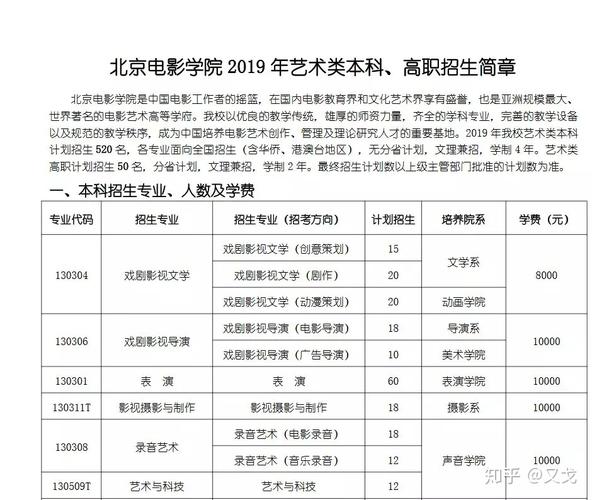 北京电影学院 2019 年艺术类本科、高职招生简章

北京电影学院是中国电影工作者的摇篮，在国内电影教育界和文化艺术界享有盛誉，也是亚洲规模最大、世界著名的电影艺术高等学府。我校以优良的教学传统，雄厚的师资力量，齐全的学科专业，完善的教学设备以及规范的教学秩序，成为中国培养电影艺术创作、管理及理论研究人才的重要基地。2019 年我校艺术类本科计划招生 520 名，各专业面向全国招生（含华侨、港澳台地区），无分省计划，文理兼招，学制 4 年。艺术类高职计划招生 50 名，分省计划，文理兼招，学制 2 年。最终招生计划数以上级主管部门批准的计划数为准。

一、本科招生专业、人数及学费

| 专业代码 | 招生专业 | 招生专业（招考方向） | 计划招生 | 培养院系 | 学费（元） |
|---|---|---|---|---|---|
| 130304 | 戏剧影视文学 | 戏剧影视文学（创意策划） | 15 | 文学系 | 8000 |
| | | 戏剧影视文学（剧作） | 20 | | |
| | | 戏剧影视文学（动漫策划） | 20 | 动画学院 | |
| 130306 | 戏剧影视导演 | 戏剧影视导演（电影导演） | 18 | 导演系 | 10000 |
| | | 戏剧影视导演（广告导演） | 10 | 美术学院 | |
| 130301 | 表 演 | 表 演 | 60 | 表演学院 | 10000 |
| 130311T | 影视摄影与制作 | 影视摄影与制作 | 18 | 摄影系 | 10000 |
| 130308 | 录音艺术 | 录音艺术（电影录音） | 18 | 声音学院 | 10000 |
| | | 录音艺术（音乐录音） | 12 | | |
| 130509T | 艺术与科技 | 艺术与科技 | 12 | | |

知乎 @又戈